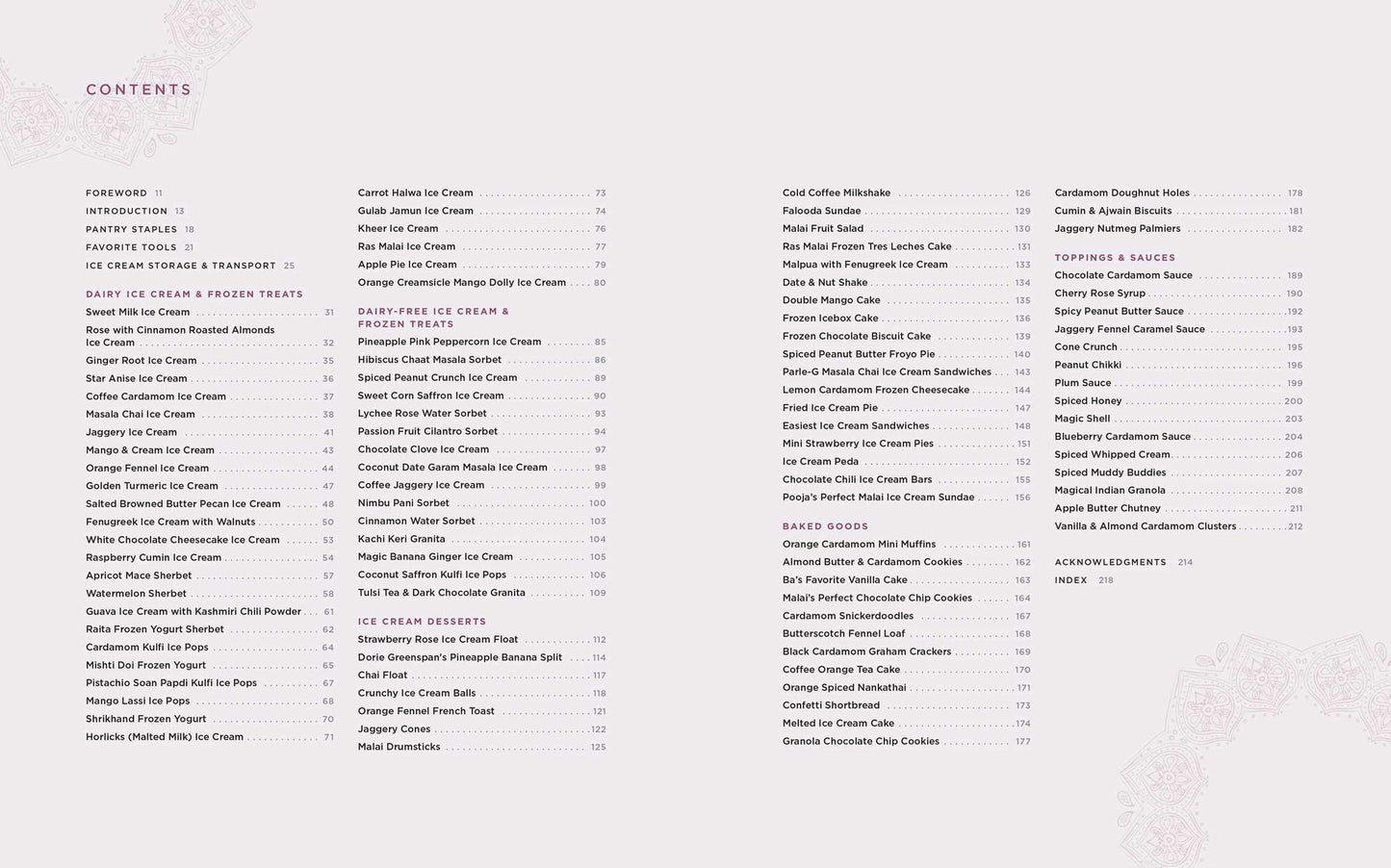 CONTENTS

FOREWORD 11
INTRODUCTION 13
PANTRY STAPLES 18
FAVORITE TOOLS 21
ICE CREAM STORAGE & TRANSPORT 25

DAIRY ICE CREAM & FROZEN TREATS
Sweet Milk Ice Cream 31
Rose with Cinnamon Roasted Almonds Ice Cream 32
Ginger Root Ice Cream 35
Star Anise Ice Cream 36
Coffee Cardamom Ice Cream 37
Masala Chai Ice Cream 38
Jaggery Ice Cream 41
Mango & Cream Ice Cream 43
Orange Fennel Ice Cream 44
Golden Turmeric Ice Cream 47
Salted Browned Butter Pecan Ice Cream 48
Fenugreek Ice Cream with Walnuts 50
White Chocolate Cheesecake Ice Cream 53
Raspberry Cumin Ice Cream 54
Apricot Mace Sherbet 57
Watermelon Sherbet 58
Guava Ice Cream with Kashmiri Chili Powder 61
Raita Frozen Yogurt Sherbet 62
Cardamom Kulfi Ice Pops 64
Mishti Doi Frozen Yogurt 65
Pistachio Soan Papdi Kulfi Ice Pops 67
Mango Lassi Ice Pops 68
Shrikhand Frozen Yogurt 70
Horlicks (Malted Milk) Ice Cream 71

Carrot Halwa Ice Cream 73
Gulab Jamun Ice Cream 74
Kheer Ice Cream 76
Ras Malai Ice Cream 77
Apple Pie Ice Cream 79
Orange Creamsicle Mango Dolly Ice Cream 80

DAIRY-FREE ICE CREAM & FROZEN TREATS
Pineapple Pink Peppercorn Ice Cream 85
Hibiscus Chaat Masala Sorbet 86
Spiced Peanut Crunch Ice Cream 89
Sweet Corn Saffron Ice Cream 90
Lychee Rose Water Sorbet 93
Passion Fruit Cilantro Sorbet 94
Chocolate Clove Ice Cream 97
Coconut Date Garam Masala Ice Cream 98
Coffee Jaggery Ice Cream 99
Nimbu Pani Sorbet 100
Cinnamon Water Sorbet 103
Kachi Keri Granita 104
Magic Banana Ginger Ice Cream 105
Coconut Saffron Kulfi Ice Pops 106
Tulsi Tea & Dark Chocolate Granita 109

ICE CREAM DESSERTS
Strawberry Rose Ice Cream Float 112
Dorie Greenspan's Pineapple Banana Split 114
Chai Float 117
Crunchy Ice Cream Balls 118
Orange Fennel French Toast 121
Jaggery Cones 122
Malai Drumsticks 125

Cold Coffee Milkshake 126
Falooda Sundae 129
Malai Fruit Salad 130
Ras Malai Frozen Tres Leches Cake 131
Malpua with Fenugreek Ice Cream 133
Date & Nut Shake 134
Double Mango Cake 135
Frozen Icebox Cake 136
Frozen Chocolate Biscuit Cake 139
Spiced Peanut Butter Froyo Pie 140
Parle-G Masala Chai Ice Cream Sandwiches 143
Lemon Cardamom Frozen Cheesecake 144
Fried Ice Cream Pie 147
Easiest Ice Cream Sandwiches 148
Mini Strawberry Ice Cream Pies 151
Ice Cream Peda 152
Chocolate Chili Ice Cream Bars 155
Pooja's Perfect Malai Ice Cream Sundae 156

BAKED GOODS
Orange Cardamom Mini Muffins 161
Almond Butter & Cardamom Cookies 162
Ba's Favorite Vanilla Cake 163
Malai's Perfect Chocolate Chip Cookies 164
Cardamom Snickerdoodles 167
Butterscotch Fennel Loaf 168
Black Cardamom Graham Crackers 169
Coffee Orange Tea Cake 170
Orange Spiced Nankathai 171
Confetti Shortbread 173
Melted Ice Cream Cake 174
Granola Chocolate Chip Cookies 177

Cardamom Doughnut Holes 178
Cumin & Ajwain Biscuits 181
Jaggery Nutmeg Palmiers 182

TOPPINGS & SAUCES
Chocolate Cardamom Sauce 189
Cherry Rose Syrup 190
Spicy Peanut Butter Sauce 192
Jaggery Fennel Caramel Sauce 193
Cone Crunch 195
Peanut Chikki 196
Plum Sauce 199
Spiced Honey 200
Magic Shell 203
Blueberry Cardamom Sauce 204
Spiced Whipped Cream 206
Spiced Muddy Buddies 207
Magical Indian Granola 208
Apple Butter Chutney 211
Vanilla & Almond Cardamom Clusters 212

ACKNOWLEDGMENTS 214
INDEX 218